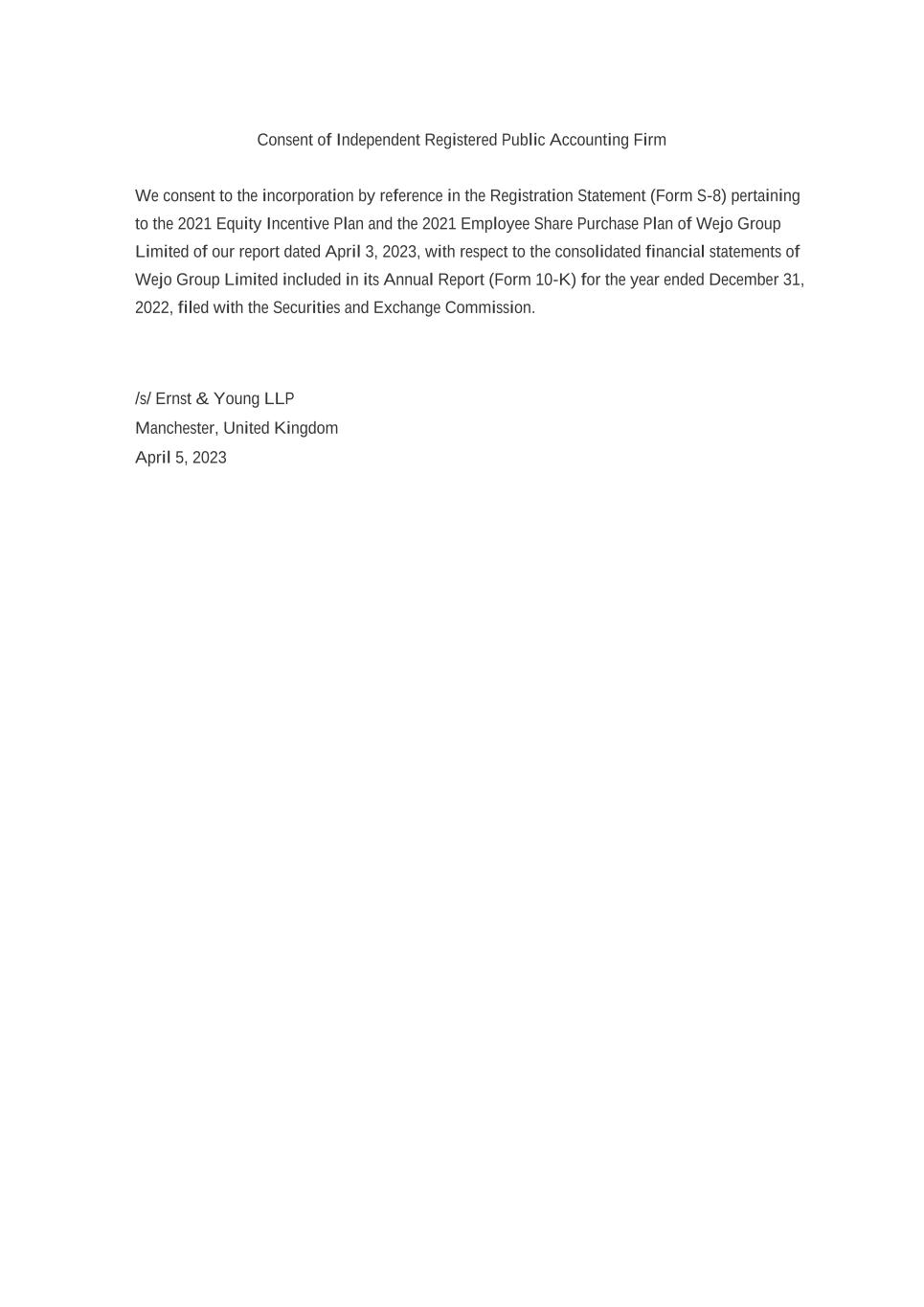 Consent of Independent Registered Public Accounting Firm

We consent to the incorporation by reference in the Registration Statement (Form S-8) pertaining to the 2021 Equity Incentive Plan and the 2021 Employee Share Purchase Plan of Wejo Group Limited of our report dated April 3, 2023, with respect to the consolidated financial statements of Wejo Group Limited included in its Annual Report (Form 10-K) for the year ended December 31, 2022, filed with the Securities and Exchange Commission.

/s/ Ernst & Young LLP
Manchester, United Kingdom
April 5, 2023